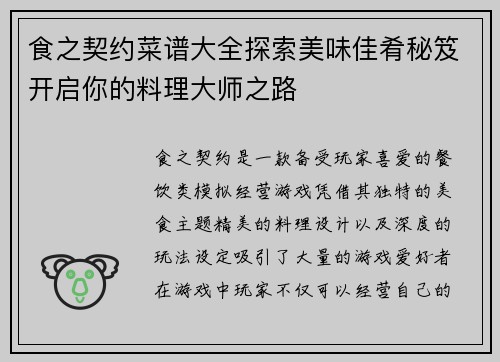 食之契约菜谱大全探索美味佳肴秘笈开启你的料理大师之路

食之契约是一款备受玩家喜爱的餐饮类模拟经营游戏凭借其独特的美食主题精美的料理设计以及深度的玩法设定吸引了大量的游戏爱好者在游戏中玩家不仅可以经营自己的